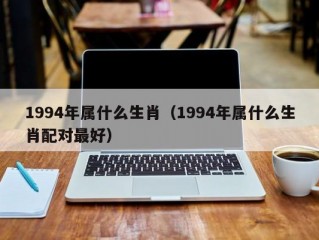 1994年属什么生肖（1994年属什么生肖配对最好）